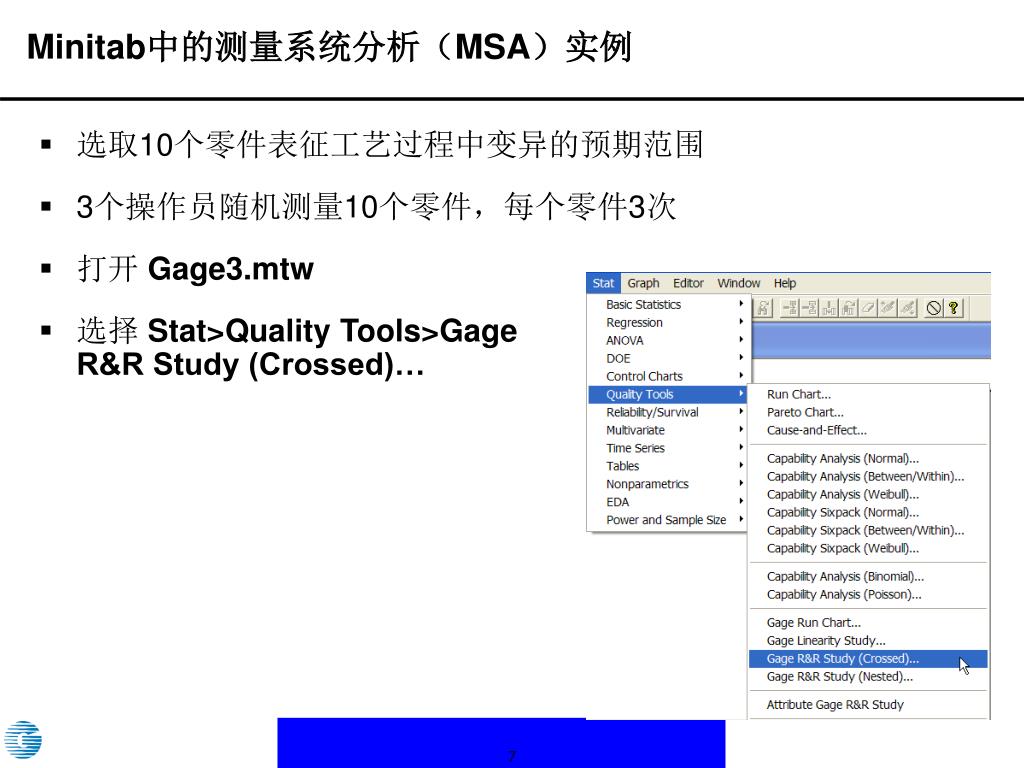 Minitab中的测量系统分析（MSA）实例

▪ 选取10个零件表征工艺过程中变异的预期范围

▪ 3个操作员随机测量10个零件，每个零件3次

▪ 打开 Gage3.mtw

▪ 选择 Stat>Quality Tools>Gage R&R Study (Crossed)…

Stat Graph Editor Window Help

Basic Statistics
Regression
ANOVA
DOE
Control Charts
Quality Tools
Reliability/Survival
Multivariate
Time Series
Tables
Nonparametrics
EDA
Power and Sample Size

Run Chart...
Pareto Chart...
Cause-and-Effect...
Capability Analysis (Normal)...
Capability Analysis (Between/Within)...
Capability Analysis (Weibull)...
Capability Sixpack (Normal)...
Capability Sixpack (Between/Within)...
Capability Sixpack (Weibull)...
Capability Analysis (Binomial)...
Capability Analysis (Poisson)...
Gage Run Chart...
Gage Linearity Study...
Gage R&R Study (Crossed)...
Gage R&R Study (Nested)...
Attribute Gage R&R Study

7